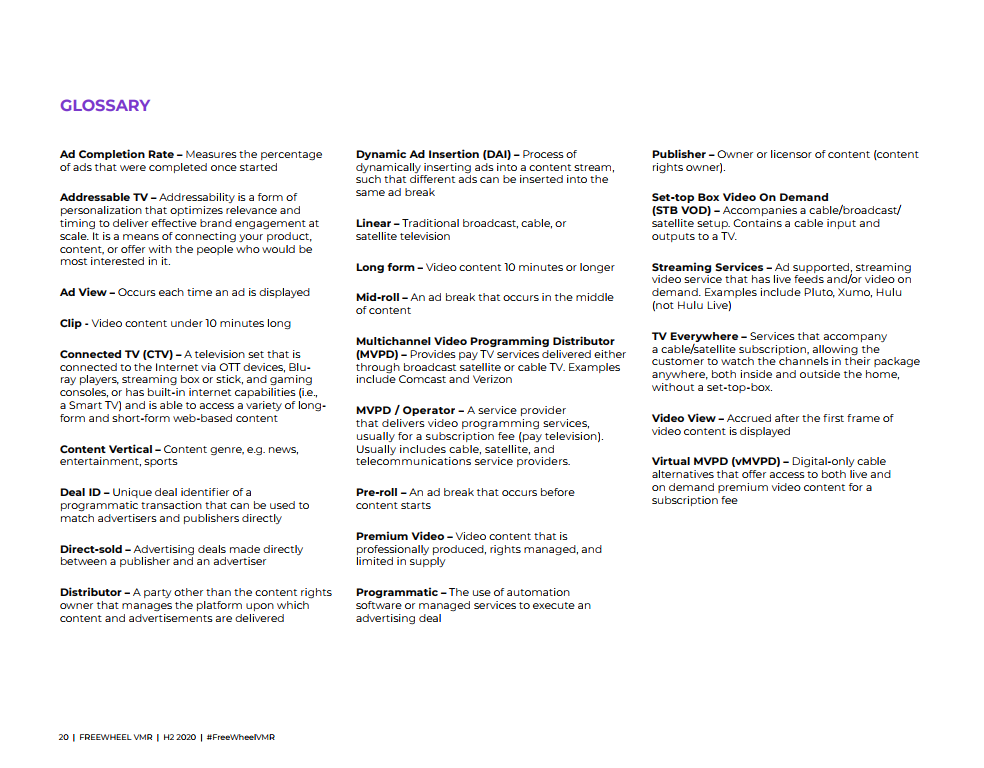 GLOSSARY

Ad Completion Rate – Measures the percentage of ads that were completed once started

Addressable TV – Addressability is a form of personalization that optimizes relevance and timing to deliver effective brand engagement at scale. It is a means of connecting your product, content, or offer with the people who would be most interested in it.

Ad View – Occurs each time an ad is displayed

Clip - Video content under 10 minutes long

Connected TV (CTV) – A television set that is connected to the Internet via OTT devices, Blu-ray players, streaming box or stick, and gaming consoles, or has built-in internet capabilities (i.e., a Smart TV) and is able to access a variety of long-form and short-form web-based content

Content Vertical – Content genre, e.g. news, entertainment, sports

Deal ID – Unique deal identifier of a programmatic transaction that can be used to match advertisers and publishers directly

Direct-sold – Advertising deals made directly between a publisher and an advertiser

Distributor – A party other than the content rights owner that manages the platform upon which content and advertisements are delivered

Dynamic Ad Insertion (DAI) – Process of dynamically inserting ads into a content stream, such that different ads can be inserted into the same ad break

Linear – Traditional broadcast, cable, or satellite television

Long form – Video content 10 minutes or longer

Mid-roll – An ad break that occurs in the middle of content

Multichannel Video Programming Distributor (MVPD) – Provides pay TV services delivered either through broadcast satellite or cable TV. Examples include Comcast and Verizon

MVPD / Operator – A service provider that delivers video programming services, usually for a subscription fee (pay television). Usually includes cable, satellite, and telecommunications service providers.

Pre-roll – An ad break that occurs before content starts

Premium Video – Video content that is professionally produced, rights managed, and limited in supply

Programmatic – The use of automation software or managed services to execute an advertising deal

Publisher – Owner or licensor of content (content rights owner).

Set-top Box Video On Demand (STB VOD) – Accompanies a cable/broadcast/satellite setup. Contains a cable input and outputs to a TV.

Streaming Services – Ad supported, streaming video service that has live feeds and/or video on demand. Examples include Pluto, Xumo, Hulu (not Hulu Live)

TV Everywhere – Services that accompany a cable/satellite subscription, allowing the customer to watch the channels in their package anywhere, both inside and outside the home, without a set-top-box.

Video View – Accrued after the first frame of video content is displayed

Virtual MVPD (vMVPD) – Digital-only cable alternatives that offer access to both live and on demand premium video content for a subscription fee

20 | FREEWHEEL VMR | H2 2020 | #FreeWheelVMR